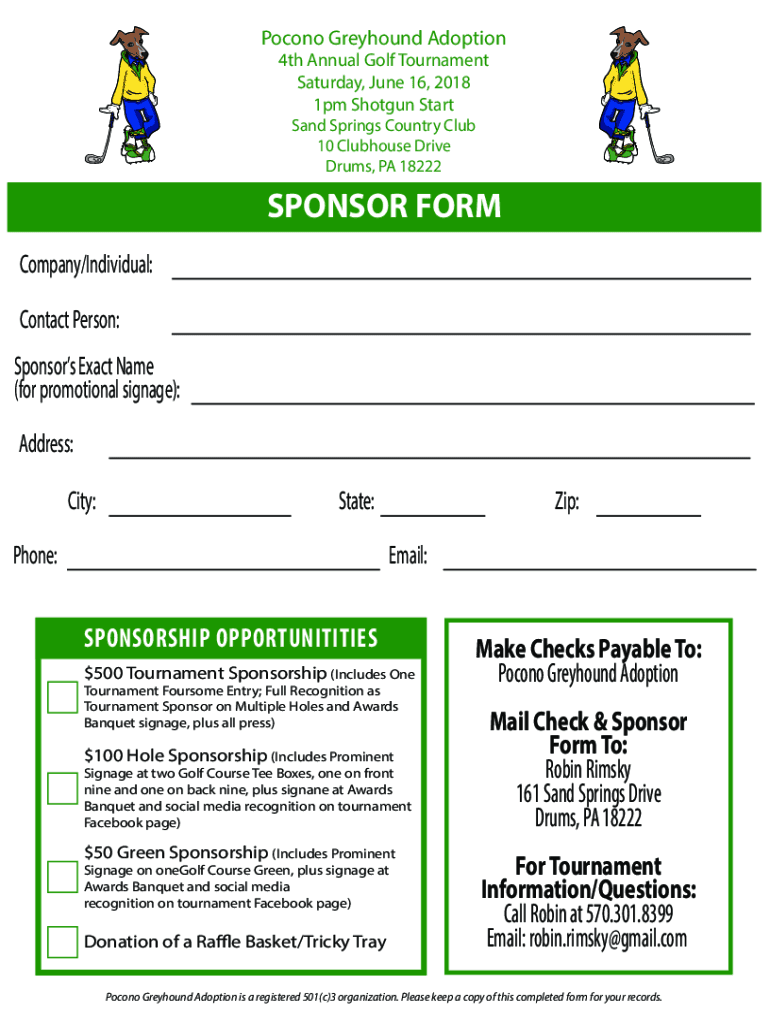 Pocono Greyhound Adoption
4th Annual Golf Tournament
Saturday, June 16, 2018
1pm Shotgun Start
Sand Springs Country Club
10 Clubhouse Drive
Drums, PA 18222

SPONSOR FORM

Company/Individual:

Contact Person:

Sponsor's Exact Name
(for promotional signage):

Address:

City: State: Zip:

Phone: Email:

SPONSORSHIP OPPORTUNITIES

$500 Tournament Sponsorship (Includes One Tournament Foursome Entry; Full Recognition as Tournament Sponsor on Multiple Holes and Awards Banquet signage, plus all press)

$100 Hole Sponsorship (Includes Prominent Signage at two Golf Course Tee Boxes, one on front nine and one on back nine, plus signane at Awards Banquet and social media recognition on tournament Facebook page)

$50 Green Sponsorship (Includes Prominent Signage on oneGolf Course Green, plus signage at Awards Banquet and social media recognition on tournament Facebook page)

Donation of a Raffle Basket/Tricky Tray

Make Checks Payable To:
Pocono Greyhound Adoption

Mail Check & Sponsor Form To:
Robin Rimsky
161 Sand Springs Drive
Drums, PA 18222

For Tournament Information/Questions:
Call Robin at 570.301.8399
Email: robin.rimsky@gmail.com

Pocono Greyhound Adoption is a registered 501(c)3 organization. Please keep a copy of this completed form for your records.